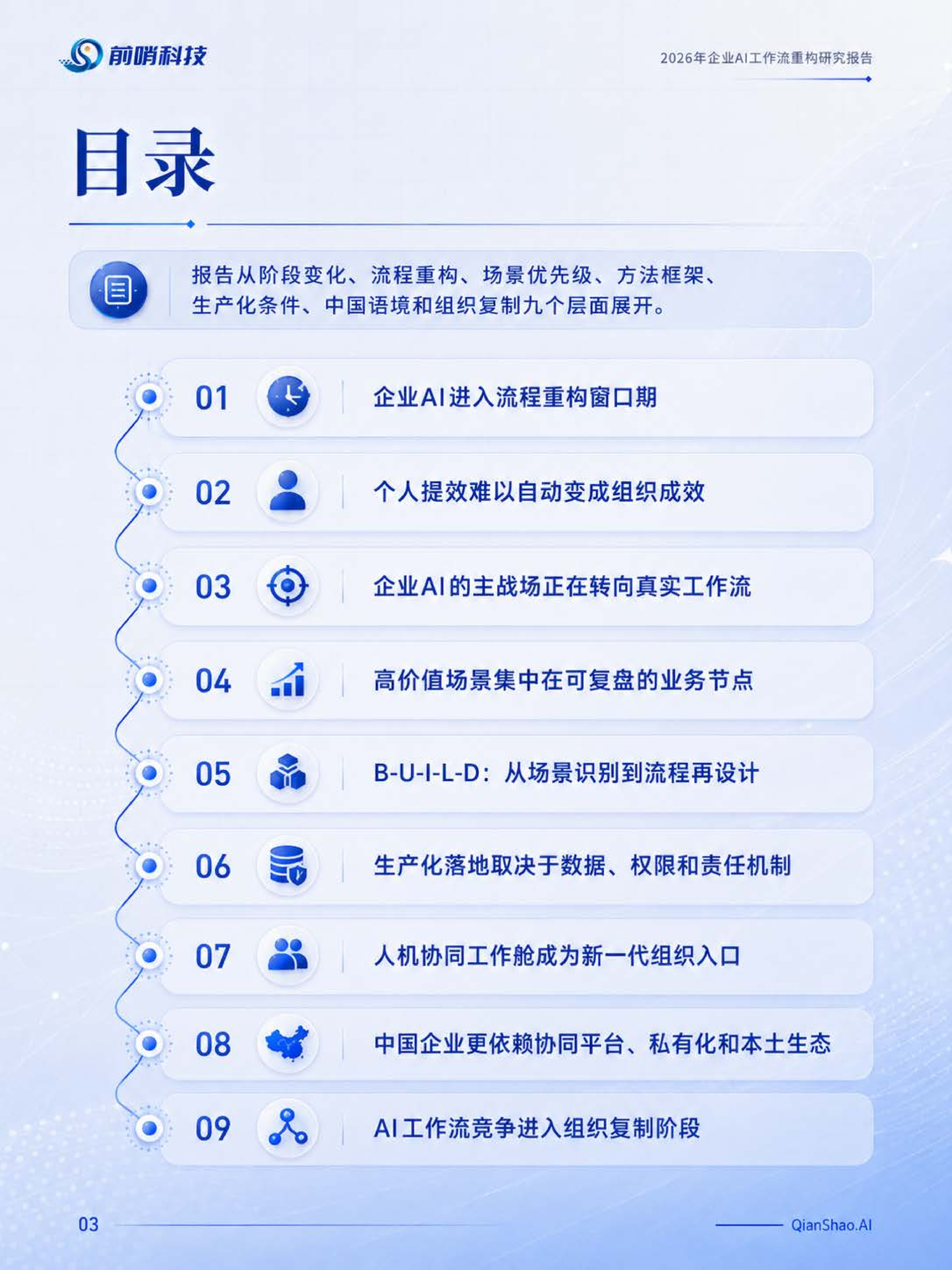 前哨科技

2026年企业AI工作流重构研究报告

目录

报告从阶段变化、流程重构、场景优先级、方法框架、生产化条件、中国语境和组织复制九个层面展开。

01 企业AI进入流程重构窗口期

02 个人提效难以自动变成组织成效

03 企业AI的主战场正在转向真实工作流

04 高价值场景集中在可复盘的业务节点

05 B-U-I-L-D：从场景识别到流程再设计

06 生产化落地取决于数据、权限和责任机制

07 人机协同工作舱成为新一代组织入口

08 中国企业更依赖协同平台、私有化和本土生态

09 AI工作流竞争进入组织复制阶段

03

QianShao.AI